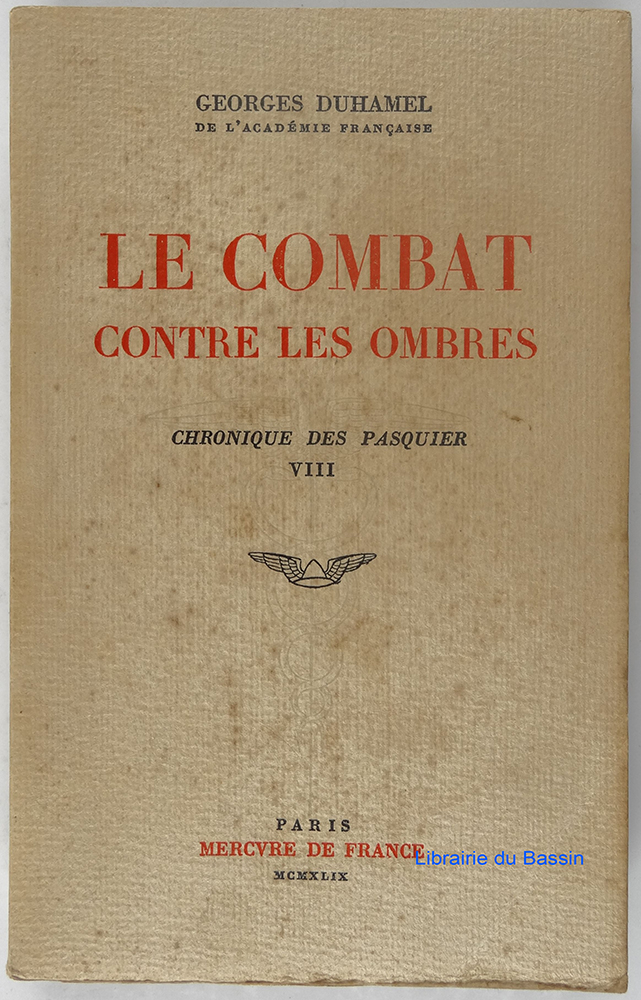 GEORGES DUHAMEL
DE L'ACADÉMIE FRANÇAISE

LE COMBAT
CONTRE LES OMBRES

CHRONIQUE DES PASQUIER
VIII

PARIS
MERCVRE DE FRANCE
MCMXLIX

Librairie du Bassin